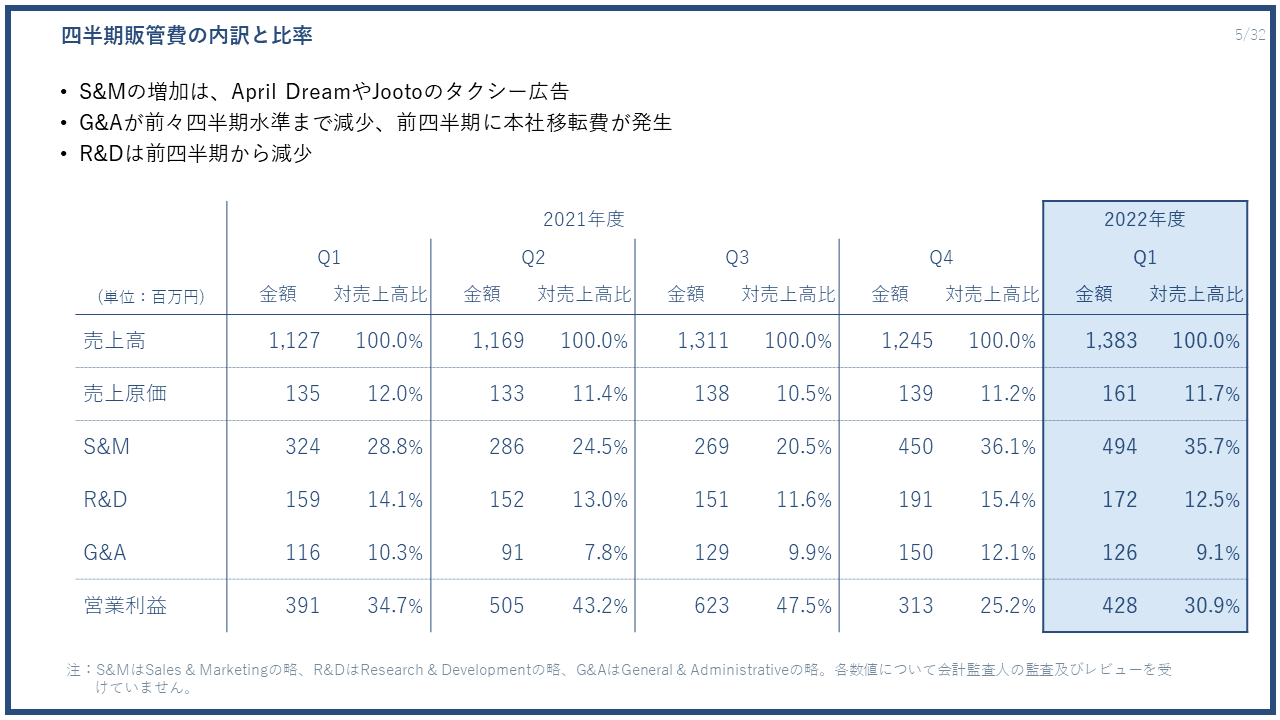 四半期販管費の内訳と比率

5/32

• S&Mの増加は、April DreamやJootoのタクシー広告
• G&Aが前々四半期水準まで減少、前四半期に本社移転費が発生
• R&Dは前四半期から減少

| | 2021年度 | | | | | | | | 2022年度 | |
|---|---|---|---|---|---|---|---|---|---|---|
| | Q1 | | Q2 | | Q3 | | Q4 | | Q1 | |
| (単位：百万円) | 金額 | 対売上高比 | 金額 | 対売上高比 | 金額 | 対売上高比 | 金額 | 対売上高比 | 金額 | 対売上高比 |
| 売上高 | 1,127 | 100.0% | 1,169 | 100.0% | 1,311 | 100.0% | 1,245 | 100.0% | 1,383 | 100.0% |
| 売上原価 | 135 | 12.0% | 133 | 11.4% | 138 | 10.5% | 139 | 11.2% | 161 | 11.7% |
| S&M | 324 | 28.8% | 286 | 24.5% | 269 | 20.5% | 450 | 36.1% | 494 | 35.7% |
| R&D | 159 | 14.1% | 152 | 13.0% | 151 | 11.6% | 191 | 15.4% | 172 | 12.5% |
| G&A | 116 | 10.3% | 91 | 7.8% | 129 | 9.9% | 150 | 12.1% | 126 | 9.1% |
| 営業利益 | 391 | 34.7% | 505 | 43.2% | 623 | 47.5% | 313 | 25.2% | 428 | 30.9% |

注：S&MはSales & Marketingの略、R&DはResearch & Developmentの略、G&AはGeneral & Administrativeの略。各数値について会計監査人の監査及びレビューを受けていません。